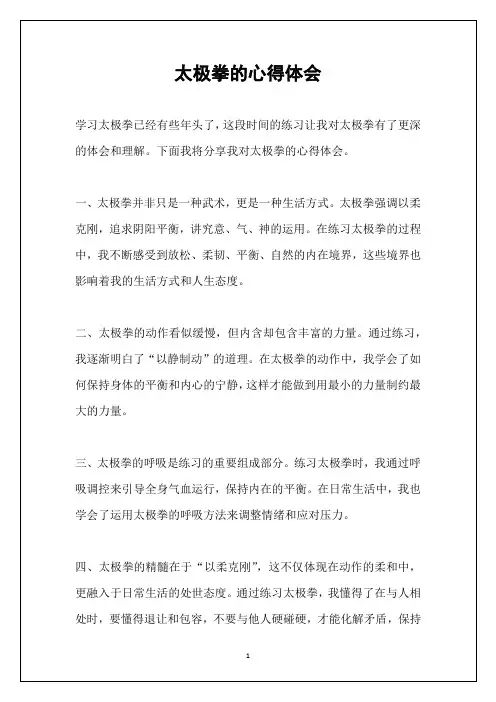 太极拳的心得体会

学习太极拳已经有些年头了，这段时间的练习让我对太极拳有了更深的体会和理解。下面我将分享我对太极拳的心得体会。

一、太极拳并非只是一种武术，更是一种生活方式。太极拳强调以柔克刚，追求阴阳平衡，讲究意、气、神的运用。在练习太极拳的过程中，我不断感受到放松、柔韧、平衡、自然的内在境界，这些境界也影响着我的生活方式和人生态度。

二、太极拳的动作看似缓慢，但内含却包含丰富的力量。通过练习，我逐渐明白了“以静制动”的道理。在太极拳的动作中，我学会了如何保持身体的平衡和内心的宁静，这样才能做到用最小的力量制约最大的力量。

三、太极拳的呼吸是练习的重要组成部分。练习太极拳时，我通过呼吸调控来引导全身气血运行，保持内在的平衡。在日常生活中，我也学会了运用太极拳的呼吸方法来调整情绪和应对压力。

四、太极拳的精髓在于“以柔克刚”，这不仅体现在动作的柔和中，更融入于日常生活的处世态度。通过练习太极拳，我懂得了在与人相处时，要懂得退让和包容，不要与他人硬碰硬，才能化解矛盾，保持

1